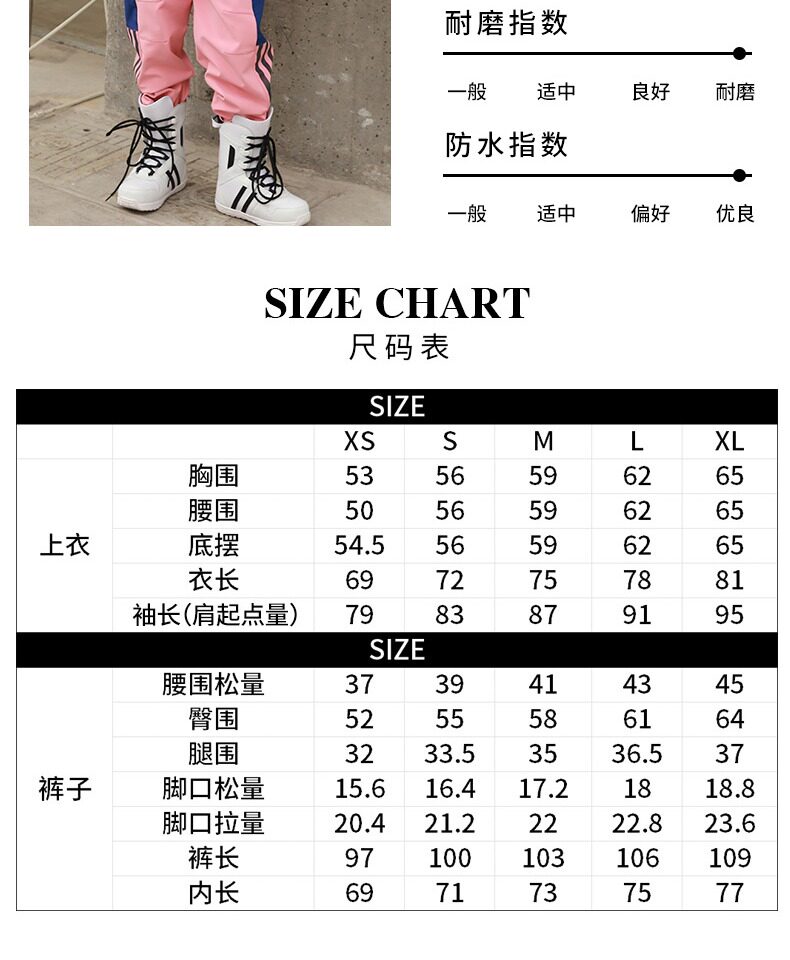 耐磨指数

一般 适中 良好 耐磨

防水指数

一般 适中 偏好 优良

SIZE CHART
尺码表

| SIZE | | | | | | |
|---|---|---|---|---|---|---|
| | | XS | S | M | L | XL |
| 上衣 | 胸围 | 53 | 56 | 59 | 62 | 65 |
| | 腰围 | 50 | 56 | 59 | 62 | 65 |
| | 底摆 | 54.5 | 56 | 59 | 62 | 65 |
| | 衣长 | 69 | 72 | 75 | 78 | 81 |
| | 袖长(肩起点量) | 79 | 83 | 87 | 91 | 95 |
| SIZE | | | | | | |
| 裤子 | 腰围松量 | 37 | 39 | 41 | 43 | 45 |
| | 臀围 | 52 | 55 | 58 | 61 | 64 |
| | 腿围 | 32 | 33.5 | 35 | 36.5 | 37 |
| | 脚口松量 | 15.6 | 16.4 | 17.2 | 18 | 18.8 |
| | 脚口拉量 | 20.4 | 21.2 | 22 | 22.8 | 23.6 |
| | 裤长 | 97 | 100 | 103 | 106 | 109 |
| | 内长 | 69 | 71 | 73 | 75 | 77 |